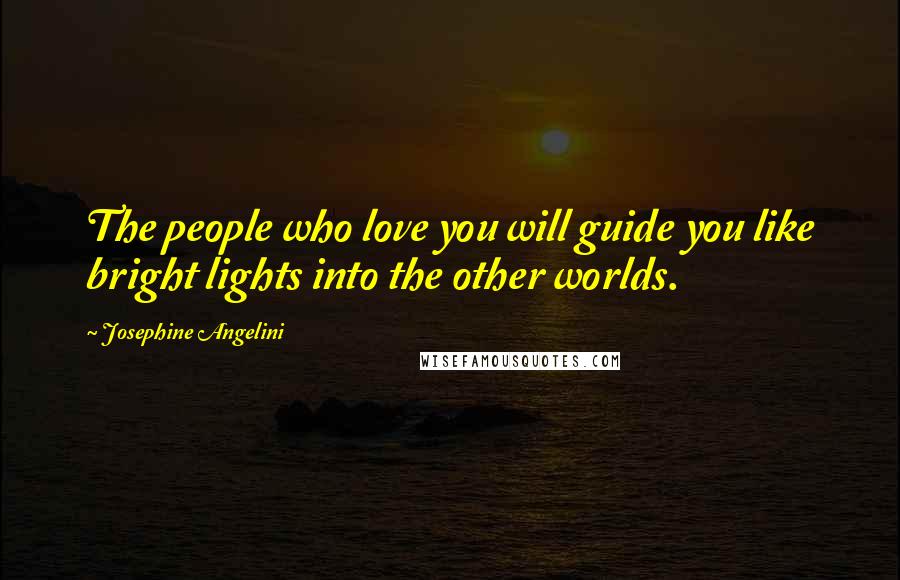 The people who love you will guide you like bright lights into the other worlds.

~ Josephine Angelini

WISEFAMOUSQUOTES.COM